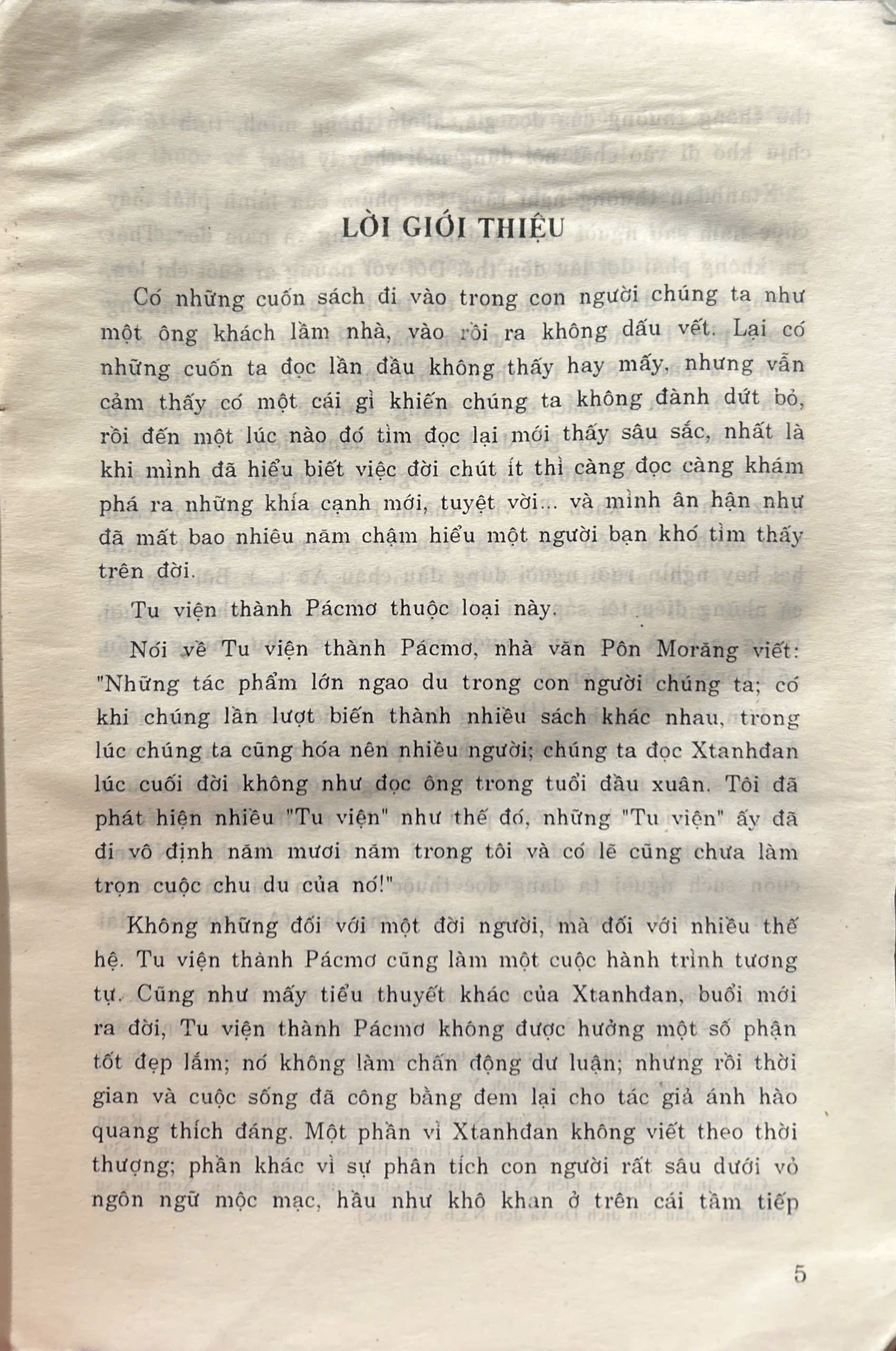 LỜI GIỚI THIỆU

Có những cuốn sách đi vào trong con người chúng ta như một ông khách lầm nhà, vào rồi ra không dấu vết. Lại có những cuốn ta đọc lần đầu không thấy hay mấy, nhưng vẫn cảm thấy có một cái gì khiến chúng ta không đành dứt bỏ, rồi đến một lúc nào đó tìm đọc lại mới thấy sâu sắc, nhất là khi mình đã hiểu biết việc đời chút ít thì càng đọc càng khám phá ra những khía cạnh mới, tuyệt vời... và mình ân hận như đã mất bao nhiêu năm chậm hiểu một người bạn khó tìm thấy trên đời.

Tu viện thành Pácmơ thuộc loại này.

Nói về Tu viện thành Pácmơ, nhà văn Pôn Morăng viết: "Những tác phẩm lớn ngao du trong con người chúng ta; có khi chúng lần lượt biến thành nhiều sách khác nhau, trong lúc chúng ta cũng hóa nên nhiều người; chúng ta đọc Xtanhđan lúc cuối đời không như đọc ông trong tuổi đầu xuân. Tôi đã phát hiện nhiều "Tu viện" như thế đó, những "Tu viện" ấy đã đi vô định năm mươi năm trong tôi và có lẽ cũng chưa làm trọn cuộc chu du của nó!"

Không những đối với một đời người, mà đối với nhiều thế hệ. Tu viện thành Pácmơ cũng làm một cuộc hành trình tương tự. Cũng như mấy tiểu thuyết khác của Xtanhđan, buổi mới ra đời, Tu viện thành Pácmơ không được hưởng một số phận tốt đẹp lắm; nó không làm chấn động dư luận; nhưng rồi thời gian và cuộc sống đã công bằng đem lại cho tác giả ánh hào quang thích đáng. Một phần vì Xtanhđan không viết theo thời thượng; phần khác vì sự phân tích con người rất sâu dưới vỏ ngôn ngữ mộc mạc, hầu như khô khan ở trên cái tầm tiếp

5